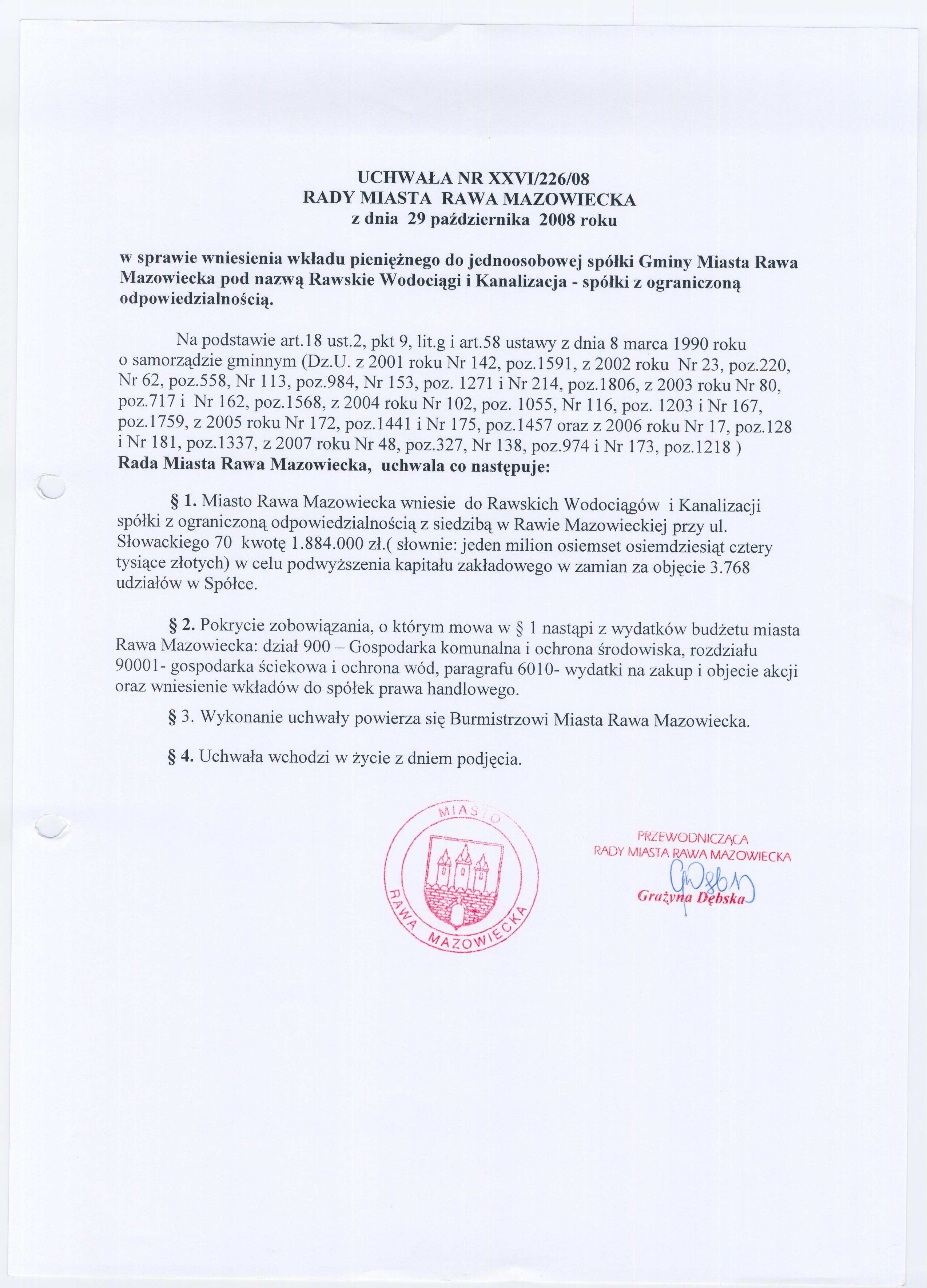 UCHWAŁA NR XXVI/226/08
RADY MIASTA RAWA MAZOWIECKA
z dnia 29 października 2008 roku

w sprawie wniesienia wkładu pieniężnego do jednoosobowej spółki Gminy Miasta Rawa Mazowiecka pod nazwą Rawskie Wodociągi i Kanalizacja - spółki z ograniczoną odpowiedzialnością.

Na podstawie art.18 ust.2, pkt 9, lit.g i art.58 ustawy z dnia 8 marca 1990 roku o samorządzie gminnym (Dz.U. z 2001 roku Nr 142, poz.1591, z 2002 roku Nr 23, poz.220, Nr 62, poz.558, Nr 113, poz.984, Nr 153, poz. 1271 i Nr 214, poz.1806, z 2003 roku Nr 80, poz.717 i Nr 162, poz.1568, z 2004 roku Nr 102, poz. 1055, Nr 116, poz. 1203 i Nr 167, poz.1759, z 2005 roku Nr 172, poz.1441 i Nr 175, poz.1457 oraz z 2006 roku Nr 17, poz.128 i Nr 181, poz.1337, z 2007 roku Nr 48, poz.327, Nr 138, poz.974 i Nr 173, poz.1218 )
Rada Miasta Rawa Mazowiecka, uchwala co następuje:

§ 1. Miasto Rawa Mazowiecka wniesie do Rawskich Wodociągów i Kanalizacji spółki z ograniczoną odpowiedzialnością z siedzibą w Rawie Mazowieckiej przy ul. Słowackiego 70 kwotę 1.884.000 zł.( słownie: jeden milion osiemset osiemdziesiąt cztery tysiące złotych) w celu podwyższenia kapitału zakładowego w zamian za objęcie 3.768 udziałów w Spółce.

§ 2. Pokrycie zobowiązania, o którym mowa w § 1 nastąpi z wydatków budżetu miasta Rawa Mazowiecka: dział 900 – Gospodarka komunalna i ochrona środowiska, rozdziału 90001- gospodarka ściekowa i ochrona wód, paragrafu 6010- wydatki na zakup i objecie akcji oraz wniesienie wkładów do spółek prawa handlowego.

§ 3. Wykonanie uchwały powierza się Burmistrzowi Miasta Rawa Mazowiecka.

§ 4. Uchwała wchodzi w życie z dniem podjęcia.

MIASTO RAWA MAZOWIECKA

PRZEWODNICZĄCA
RADY MIASTA RAWA MAZOWIECKA
Grażyna Dębska